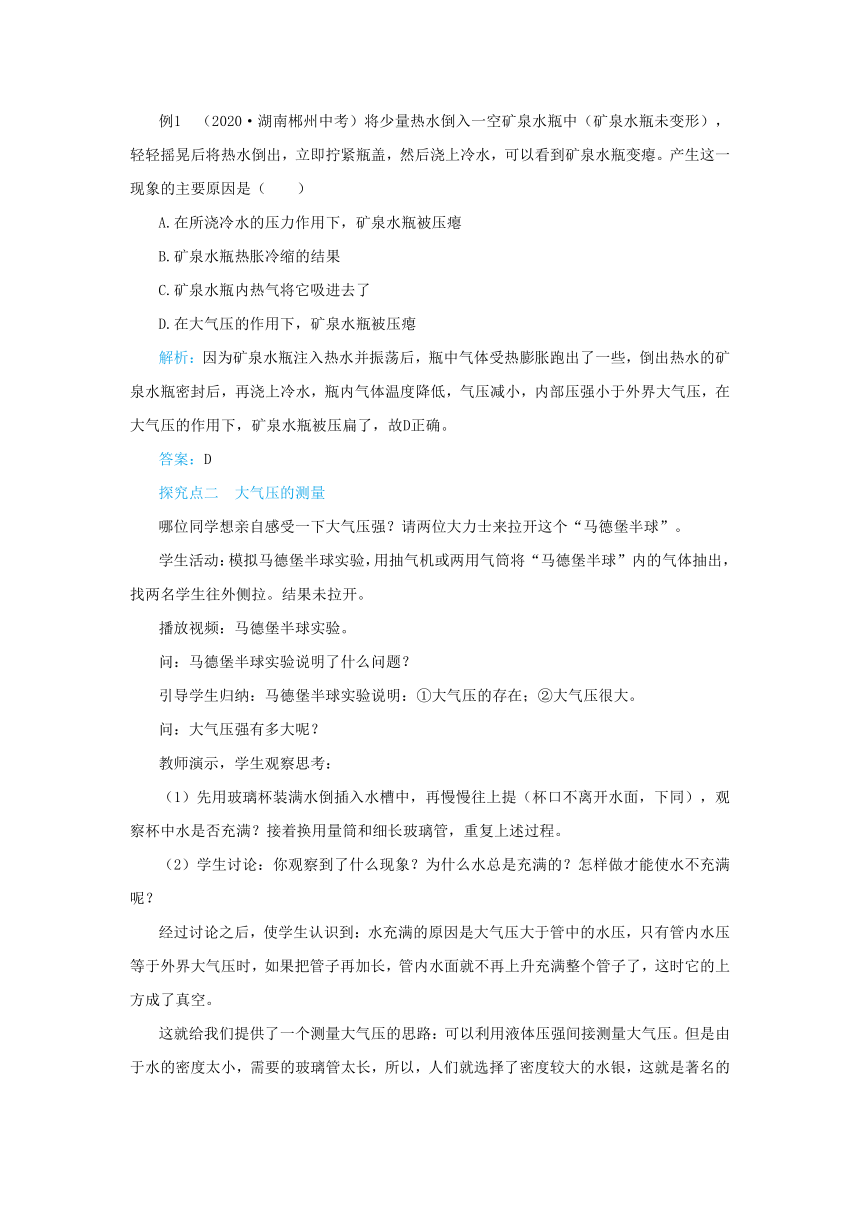 例1 （2020·湖南郴州中考）将少量热水倒入一空矿泉水瓶中（矿泉水瓶未变形），轻轻摇晃后将热水倒出，立即拧紧瓶盖，然后浇上冷水，可以看到矿泉水瓶变瘪。产生这一现象的主要原因是（　　）

A.在所浇冷水的压力作用下，矿泉水瓶被压瘪

B.矿泉水瓶热胀冷缩的结果

C.矿泉水瓶内热气将它吸进去了

D.在大气压的作用下，矿泉水瓶被压瘪

解析：因为矿泉水瓶注入热水并振荡后，瓶中气体受热膨胀跑出了一些，倒出热水的矿泉水瓶密封后，再浇上冷水，瓶内气体温度降低，气压减小，内部压强小于外界大气压，在大气压的作用下，矿泉水瓶被压扁了，故D正确。

答案：D

探究点二　大气压的测量

哪位同学想亲自感受一下大气压强？请两位大力士来拉开这个“马德堡半球”。

学生活动：模拟马德堡半球实验，用抽气机或两用气筒将“马德堡半球”内的气体抽出，找两名学生往外侧拉。结果未拉开。

播放视频：马德堡半球实验。

问：马德堡半球实验说明了什么问题？

引导学生归纳：马德堡半球实验说明：①大气压的存在；②大气压很大。

问：大气压强有多大呢？

教师演示，学生观察思考：

（1）先用玻璃杯装满水倒插入水槽中，再慢慢往上提（杯口不离开水面，下同），观察杯中水是否充满？接着换用量筒和细长玻璃管，重复上述过程。

（2）学生讨论：你观察到了什么现象？为什么水总是充满的？怎样做才能使水不充满呢？

经过讨论之后，使学生认识到：水充满的原因是大气压大于管中的水压，只有管内水压等于外界大气压时，如果把管子再加长，管内水面就不再上升充满整个管子了，这时它的上方成了真空。

这就给我们提供了一个测量大气压的思路：可以利用液体压强间接测量大气压。但是由于水的密度太小，需要的玻璃管太长，所以，人们就选择了密度较大的水银，这就是著名的